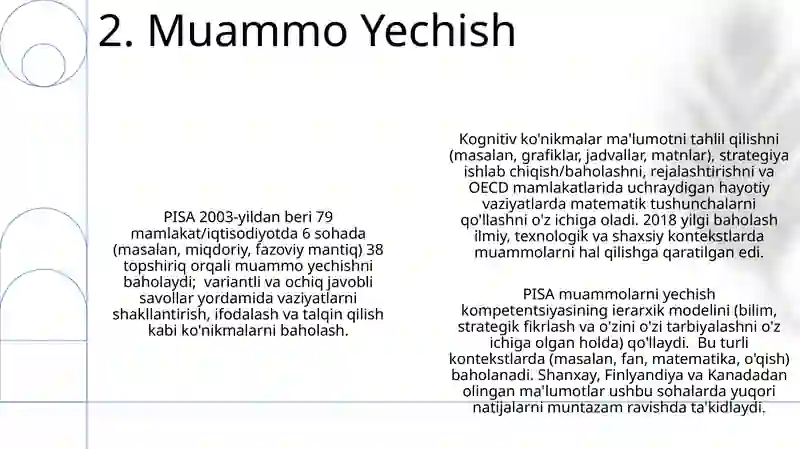 2. Muammo Yechish

PISA 2003-yildan beri 79 mamlakat/iqtisodiyotda 6 sohada (masalan, miqdoriy, fazoviy mantiq) 38 topshiriq orqali muammo yechishni baholaydi;  variantli va ochiq javobli savollar yordamida vaziyatlarni shakllantirish, ifodalash va talqin qilish kabi ko'nikmalarni baholash.

Kognitiv ko'nikmalar ma'lumotni tahlil qilishni (masalan, grafiklar, jadvallar, matnlar), strategiya ishlab chiqish/baholashni, rejalashtirishni va OECD mamlakatlarida uchraydigan hayotiy vaziyatlarda matematik tushunchalarni qo'llashni o'z ichiga oladi. 2018 yilgi baholash ilmiy, texnologik va shaxsiy kontekstlarda muammolarni hal qilishga qaratilgan edi.

PISA muammolarni yechish kompetentsiyasining ierarxik modelini (bilim, strategik fikrlash va o'zini o'zi tarbiyalashni o'z ichiga olgan holda) qo'llaydi.  Bu turli kontekstlarda (masalan, fan, matematika, o'qish) baholanadi. Shanxay, Finlyandiya va Kanadadan olingan ma'lumotlar ushbu sohalarda yuqori natijalarni muntazam ravishda ta'kidlaydi.